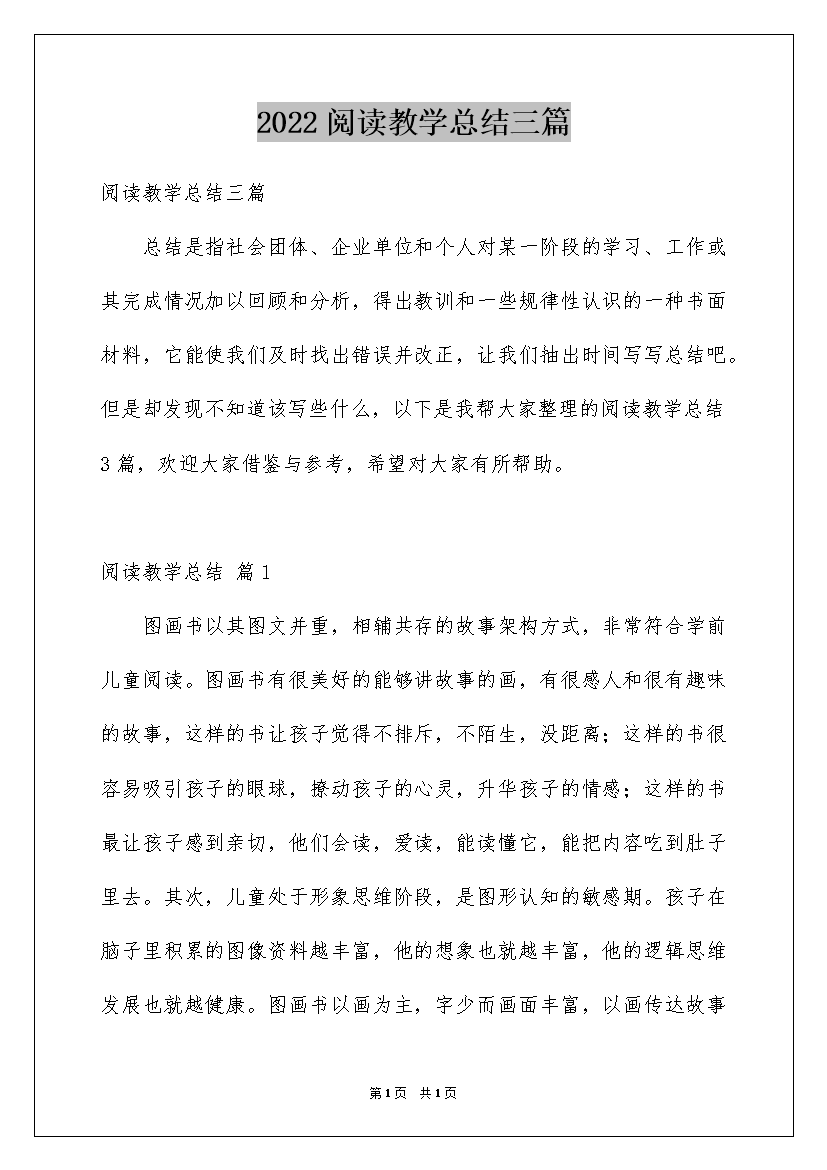 2022阅读教学总结三篇

阅读教学总结三篇

总结是指社会团体、企业单位和个人对某一阶段的学习、工作或其完成情况加以回顾和分析，得出教训和一些规律性认识的一种书面材料，它能使我们及时找出错误并改正，让我们抽出时间写写总结吧。但是却发现不知道该写些什么，以下是我帮大家整理的阅读教学总结3篇，欢迎大家借鉴与参考，希望对大家有所帮助。

阅读教学总结 篇1

图画书以其图文并重，相辅共存的故事架构方式，非常符合学前儿童阅读。图画书有很美好的能够讲故事的画，有很感人和很有趣味的故事，这样的书让孩子觉得不排斥，不陌生，没距离；这样的书很容易吸引孩子的眼球，撩动孩子的心灵，升华孩子的情感；这样的书最让孩子感到亲切，他们会读，爱读，能读懂它，能把内容吃到肚子里去。其次，儿童处于形象思维阶段，是图形认知的敏感期。孩子在脑子里积累的图像资料越丰富，他的想象也就越丰富，他的逻辑思维发展也就越健康。图画书以画为主，字少而画面丰富，以画传达故事

第1页 共1页